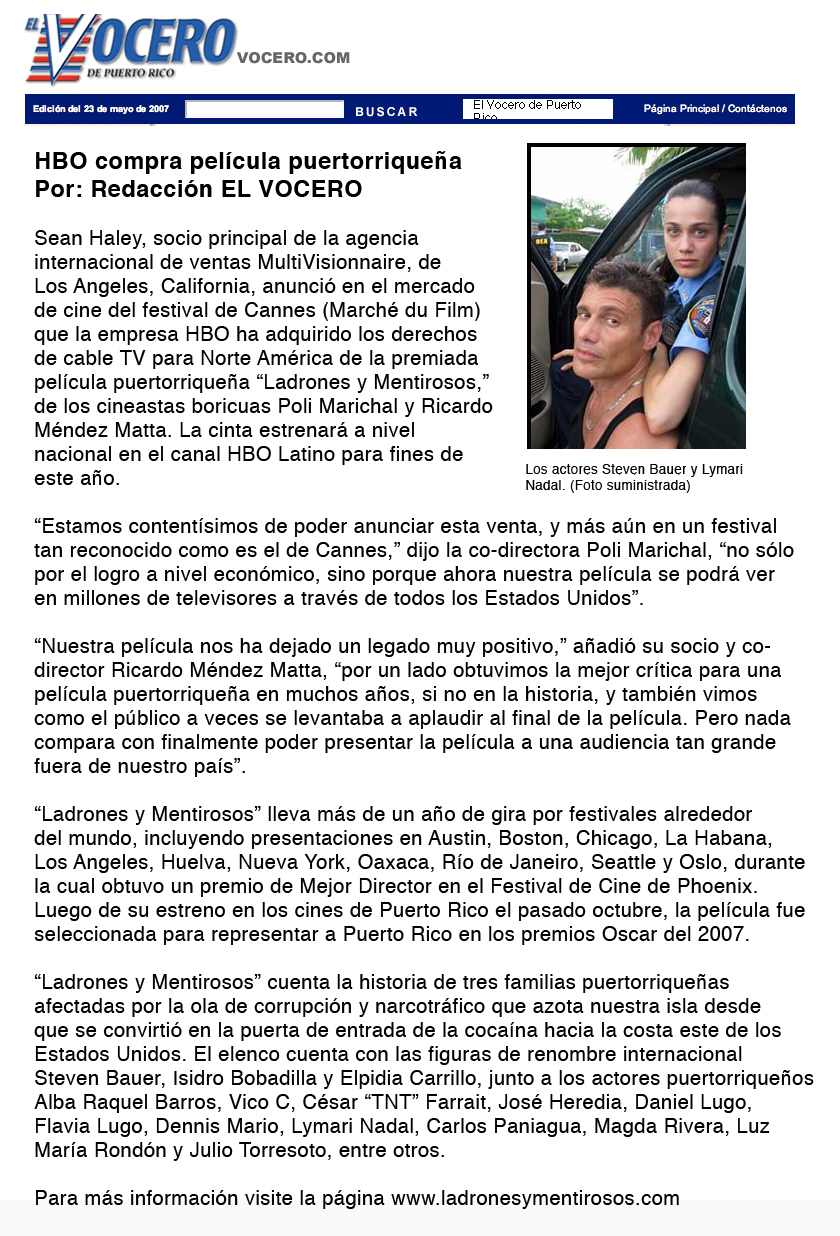 EL VOCERO DE PUERTO RICO VOCERO.COM

Edición del 23 de mayo de 2007 BUSCAR El Vocero de Puerto Rico Página Principal / Contáctenos

HBO compra película puertorriqueña
Por: Redacción EL VOCERO

Sean Haley, socio principal de la agencia internacional de ventas MultiVisionnaire, de Los Angeles, California, anunció en el mercado de cine del festival de Cannes (Marché du Film) que la empresa HBO ha adquirido los derechos de cable TV para Norte América de la premiada película puertorriqueña “Ladrones y Mentirosos,” de los cineastas boricuas Poli Marichal y Ricardo Méndez Matta. La cinta estrenará a nivel nacional en el canal HBO Latino para fines de este año.

Los actores Steven Bauer y Lymari Nadal. (Foto suministrada)

“Estamos contentísimos de poder anunciar esta venta, y más aún en un festival tan reconocido como es el de Cannes,” dijo la co-directora Poli Marichal, “no sólo por el logro a nivel económico, sino porque ahora nuestra película se podrá ver en millones de televisores a través de todos los Estados Unidos”.

“Nuestra película nos ha dejado un legado muy positivo,” añadió su socio y co-director Ricardo Méndez Matta, “por un lado obtuvimos la mejor crítica para una película puertorriqueña en muchos años, si no en la historia, y también vimos como el público a veces se levantaba a aplaudir al final de la película. Pero nada compara con finalmente poder presentar la película a una audiencia tan grande fuera de nuestro país”.

“Ladrones y Mentirosos” lleva más de un año de gira por festivales alrededor del mundo, incluyendo presentaciones en Austin, Boston, Chicago, La Habana, Los Angeles, Huelva, Nueva York, Oaxaca, Río de Janeiro, Seattle y Oslo, durante la cual obtuvo un premio de Mejor Director en el Festival de Cine de Phoenix. Luego de su estreno en los cines de Puerto Rico el pasado octubre, la película fue seleccionada para representar a Puerto Rico en los premios Oscar del 2007.

“Ladrones y Mentirosos” cuenta la historia de tres familias puertorriqueñas afectadas por la ola de corrupción y narcotráfico que azota nuestra isla desde que se convirtió en la puerta de entrada de la cocaína hacia la costa este de los Estados Unidos. El elenco cuenta con las figuras de renombre internacional Steven Bauer, Isidro Bobadilla y Elpidia Carrillo, junto a los actores puertorriqueños Alba Raquel Barros, Vico C, César “TNT” Farrait, José Heredia, Daniel Lugo, Flavia Lugo, Dennis Mario, Lymari Nadal, Carlos Paniagua, Magda Rivera, Luz María Rondón y Julio Torresoto, entre otros.

Para más información visite la página www.ladronesymentirosos.com